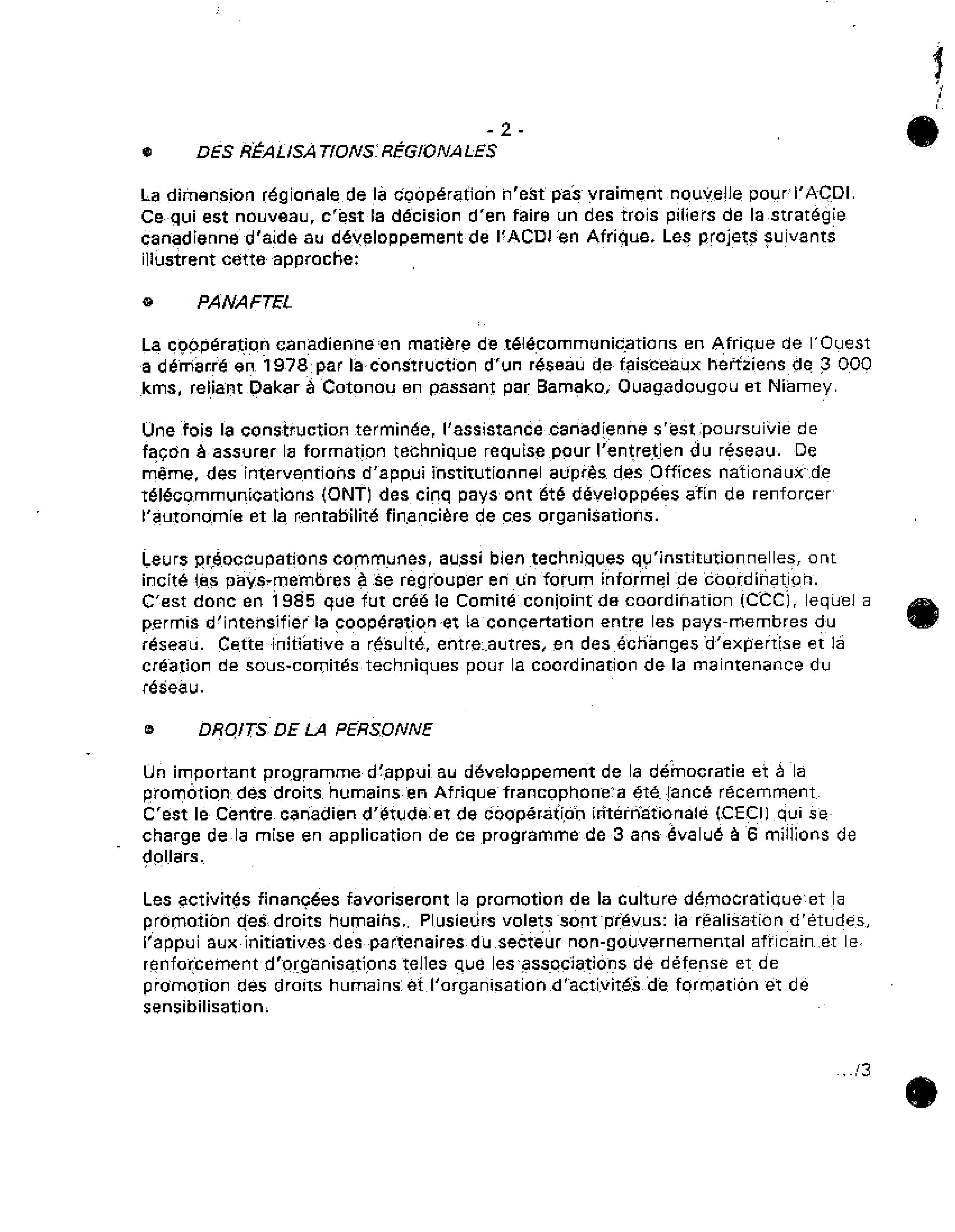 - 2 -

• DES RÉALISATIONS RÉGIONALES

La dimension régionale de la coopération n'est pas vraiment nouvelle pour l'ACDI. Ce qui est nouveau, c'est la décision d'en faire un des trois piliers de la stratégie canadienne d'aide au développement de l'ACDI en Afrique. Les projets suivants illustrent cette approche:

• PANAFTEL

La coopération canadienne en matière de télécommunications en Afrique de l'Ouest a démarré en 1978 par la construction d'un réseau de faisceaux hertziens de 3 000 kms, reliant Dakar à Cotonou en passant par Bamako, Ouagadougou et Niamey.

Une fois la construction terminée, l'assistance canadienne s'est poursuivie de façon à assurer la formation technique requise pour l'entretien du réseau. De même, des interventions d'appui institutionnel auprès des Offices nationaux de télécommunications (ONT) des cinq pays ont été développées afin de renforcer l'autonomie et la rentabilité financière de ces organisations.

Leurs préoccupations communes, aussi bien techniques qu'institutionnelles, ont incité les pays-membres à se regrouper en un forum informel de coordination. C'est donc en 1985 que fut créé le Comité conjoint de coordination (CCC), lequel a permis d'intensifier la coopération et la concertation entre les pays-membres du réseau. Cette initiative a résulté, entre autres, en des échanges d'expertise et la création de sous-comités techniques pour la coordination de la maintenance du réseau.

• DROITS DE LA PERSONNE

Un important programme d'appui au développement de la démocratie et à la promotion des droits humains en Afrique francophone a été lancé récemment. C'est le Centre canadien d'étude et de coopération internationale (CECI) qui se charge de la mise en application de ce programme de 3 ans évalué à 6 millions de dollars.

Les activités financées favoriseront la promotion de la culture démocratique et la promotion des droits humains. Plusieurs volets sont prévus: la réalisation d'études, l'appui aux initiatives des partenaires du secteur non-gouvernemental africain et le renforcement d'organisations telles que les associations de défense et de promotion des droits humains et l'organisation d'activités de formation et de sensibilisation.

.../3